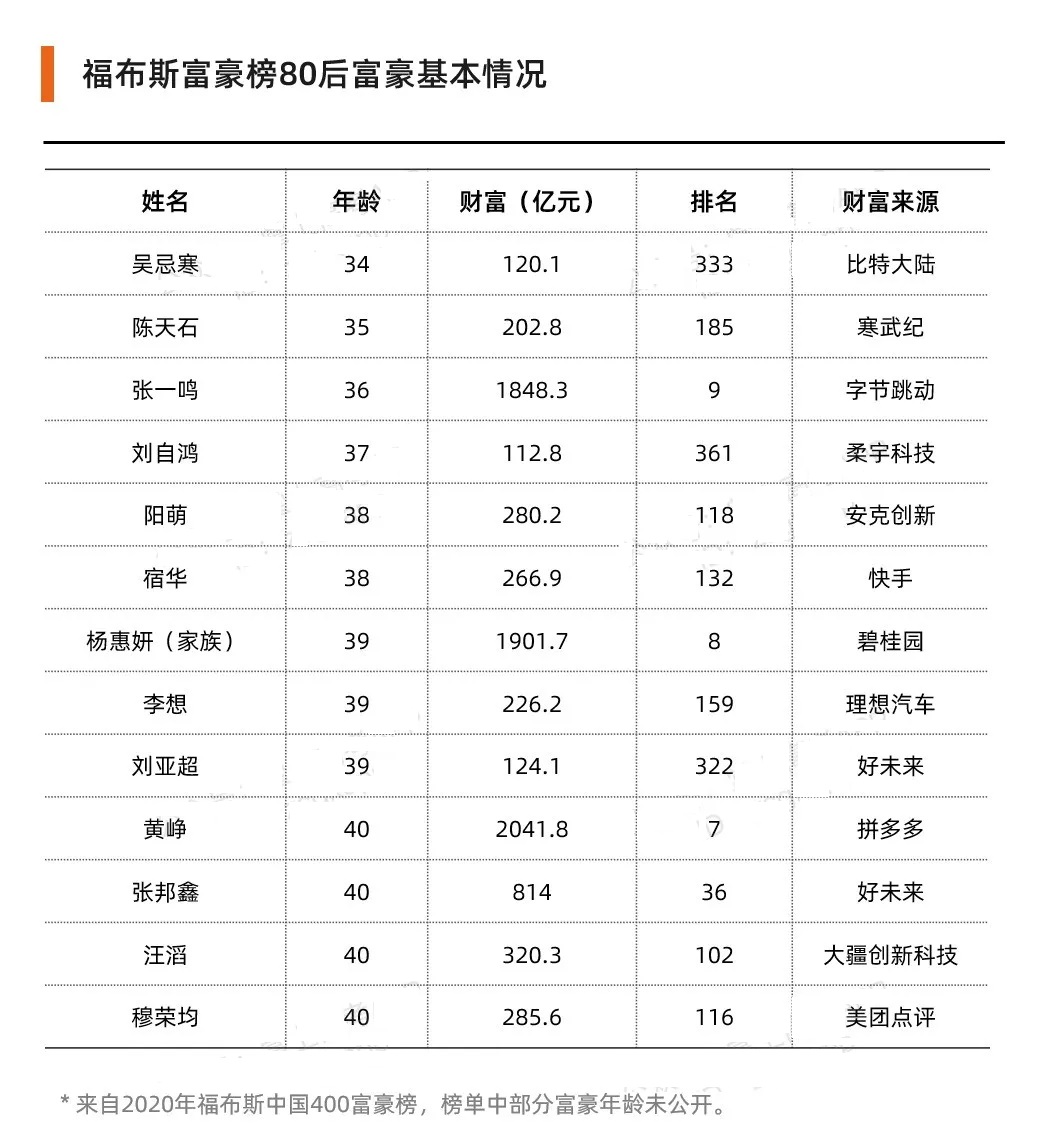 福布斯富豪榜80后富豪基本情况

| 姓名 | 年龄 | 财富（亿元） | 排名 | 财富来源 |
|---|---|---|---|---|
| 吴忌寒 | 34 | 120.1 | 333 | 比特大陆 |
| 陈天石 | 35 | 202.8 | 185 | 寒武纪 |
| 张一鸣 | 36 | 1848.3 | 9 | 字节跳动 |
| 刘自鸿 | 37 | 112.8 | 361 | 柔宇科技 |
| 阳萌 | 38 | 280.2 | 118 | 安克创新 |
| 宿华 | 38 | 266.9 | 132 | 快手 |
| 杨惠妍（家族） | 39 | 1901.7 | 8 | 碧桂园 |
| 李想 | 39 | 226.2 | 159 | 理想汽车 |
| 刘亚超 | 39 | 124.1 | 322 | 好未来 |
| 黄峥 | 40 | 2041.8 | 7 | 拼多多 |
| 张邦鑫 | 40 | 814 | 36 | 好未来 |
| 汪滔 | 40 | 320.3 | 102 | 大疆创新科技 |
| 穆荣均 | 40 | 285.6 | 116 | 美团点评 |

* 来自2020年福布斯中国400富豪榜，榜单中部分富豪年龄未公开。